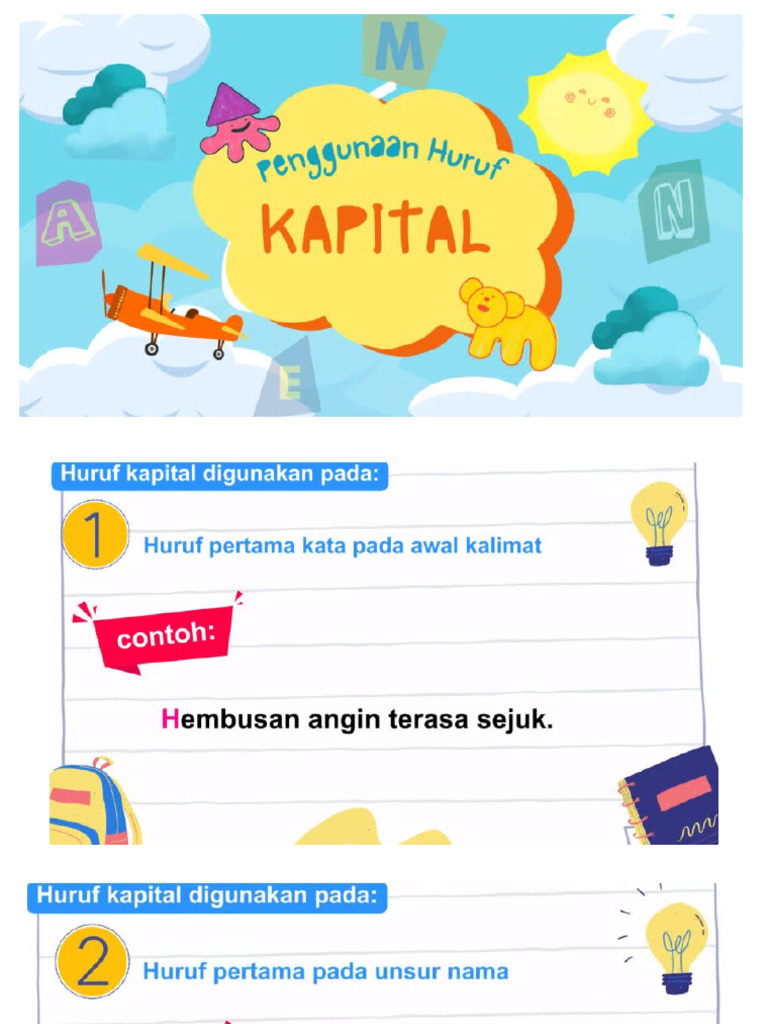 M

A

N

E

Penggunaan Huruf

KAPITAL

Huruf kapital digunakan pada:

1

Huruf pertama kata pada awal kalimat

contoh:

Hembusan angin terasa sejuk.

Huruf kapital digunakan pada:

2

Huruf pertama pada unsur nama